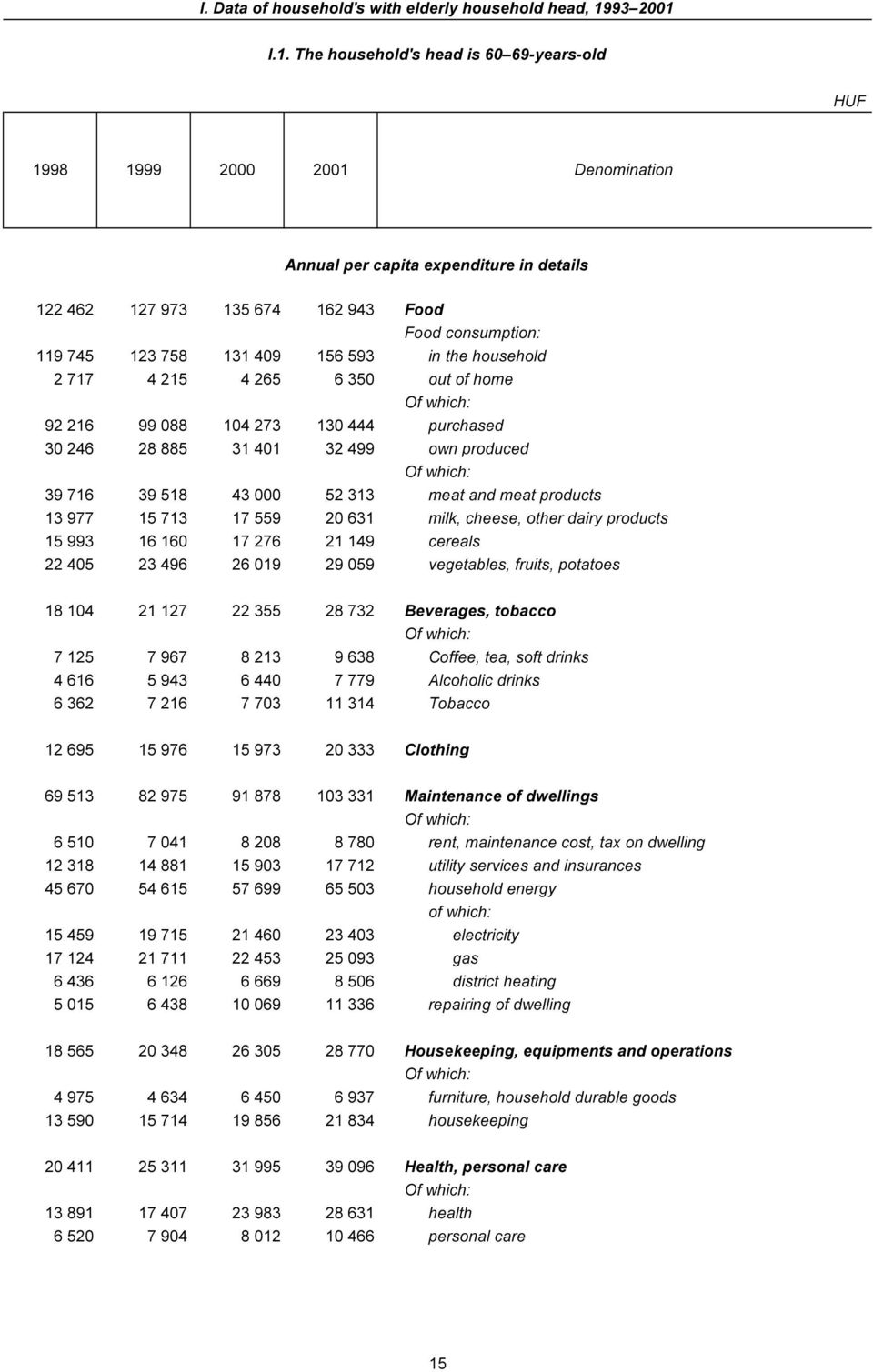 I. Data of household's with elderly household head, 1993–2001

I.1. The household's head is 60–69-years-old

HUF

| 1998 | 1999 | 2000 | 2001 | Denomination |
|---|---|---|---|---|
| | | | | Annual per capita expenditure in details |
| 122 462 | 127 973 | 135 674 | 162 943 | Food |
| | | | | Food consumption: |
| 119 745 | 123 758 | 131 409 | 156 593 | in the household |
| 2 717 | 4 215 | 4 265 | 6 350 | out of home |
| | | | | Of which: |
| 92 216 | 99 088 | 104 273 | 130 444 | purchased |
| 30 246 | 28 885 | 31 401 | 32 499 | own produced |
| | | | | Of which: |
| 39 716 | 39 518 | 43 000 | 52 313 | meat and meat products |
| 13 977 | 15 713 | 17 559 | 20 631 | milk, cheese, other dairy products |
| 15 993 | 16 160 | 17 276 | 21 149 | cereals |
| 22 405 | 23 496 | 26 019 | 29 059 | vegetables, fruits, potatoes |
| 18 104 | 21 127 | 22 355 | 28 732 | Beverages, tobacco |
| | | | | Of which: |
| 7 125 | 7 967 | 8 213 | 9 638 | Coffee, tea, soft drinks |
| 4 616 | 5 943 | 6 440 | 7 779 | Alcoholic drinks |
| 6 362 | 7 216 | 7 703 | 11 314 | Tobacco |
| 12 695 | 15 976 | 15 973 | 20 333 | Clothing |
| 69 513 | 82 975 | 91 878 | 103 331 | Maintenance of dwellings |
| | | | | Of which: |
| 6 510 | 7 041 | 8 208 | 8 780 | rent, maintenance cost, tax on dwelling |
| 12 318 | 14 881 | 15 903 | 17 712 | utility services and insurances |
| 45 670 | 54 615 | 57 699 | 65 503 | household energy |
| | | | | of which: |
| 15 459 | 19 715 | 21 460 | 23 403 | electricity |
| 17 124 | 21 711 | 22 453 | 25 093 | gas |
| 6 436 | 6 126 | 6 669 | 8 506 | district heating |
| 5 015 | 6 438 | 10 069 | 11 336 | repairing of dwelling |
| 18 565 | 20 348 | 26 305 | 28 770 | Housekeeping, equipments and operations |
| | | | | Of which: |
| 4 975 | 4 634 | 6 450 | 6 937 | furniture, household durable goods |
| 13 590 | 15 714 | 19 856 | 21 834 | housekeeping |
| 20 411 | 25 311 | 31 995 | 39 096 | Health, personal care |
| | | | | Of which: |
| 13 891 | 17 407 | 23 983 | 28 631 | health |
| 6 520 | 7 904 | 8 012 | 10 466 | personal care |

15